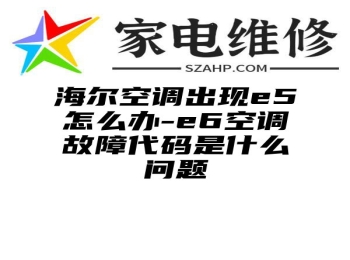 家电维修
SZAHP.COM

海尔空调出现e5怎么办-e6空调故障代码是什么问题